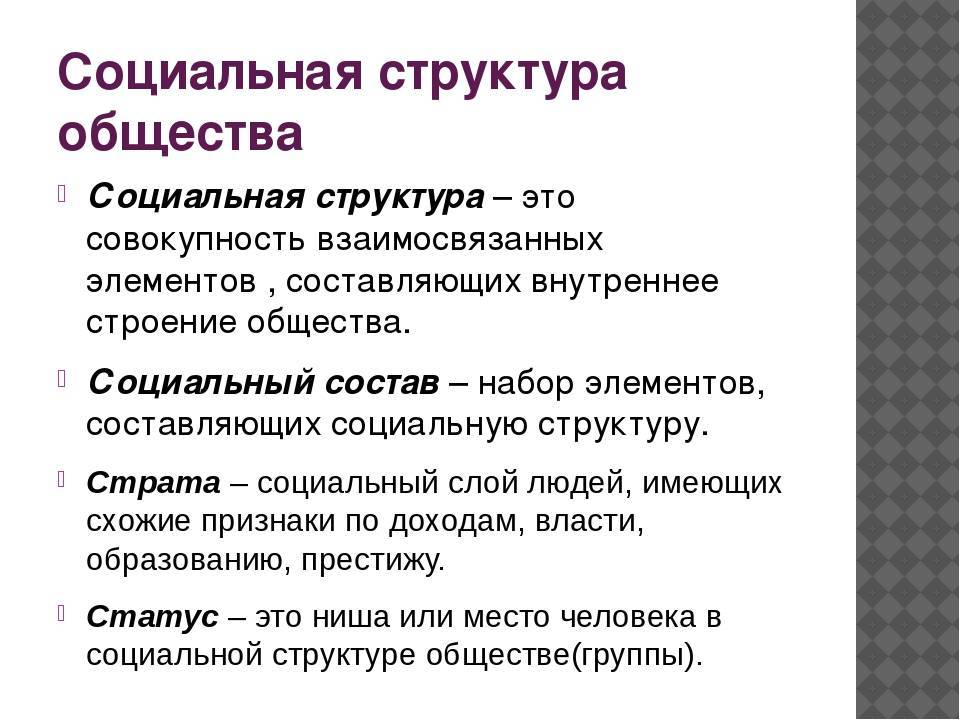 Социальная структура общества

Социальная структура – это совокупность взаимосвязанных элементов , составляющих внутреннее строение общества.

Социальный состав – набор элементов, составляющих социальную структуру.

Страта – социальный слой людей, имеющих схожие признаки по доходам, власти, образованию, престижу.

Статус – это ниша или место человека в социальной структуре обществе(группы).